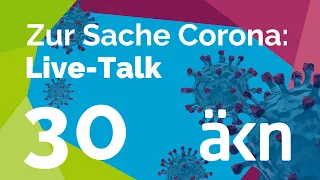 Zur Sache Corona:
Live-Talk

30

äkn